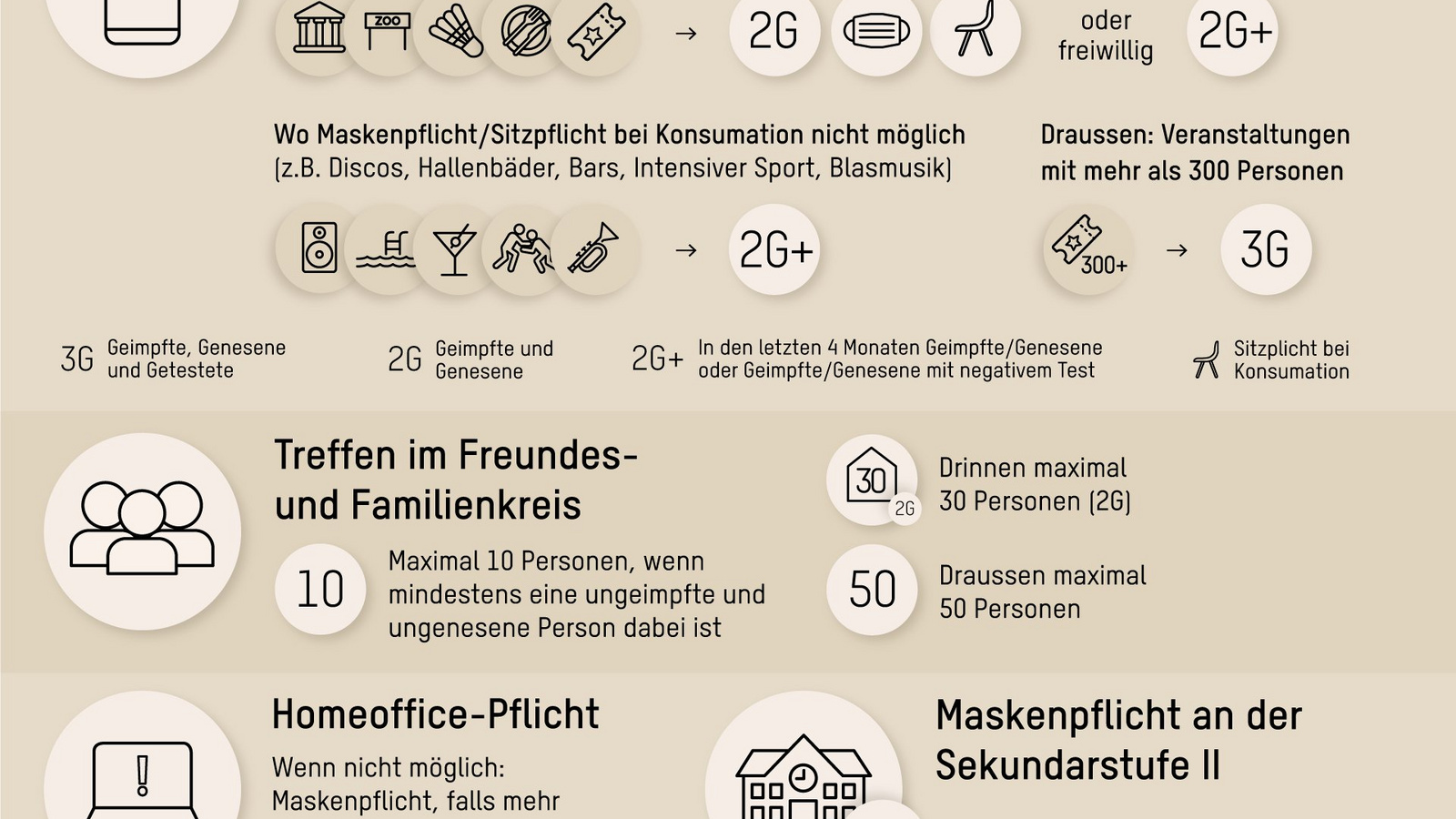 ZOO

→ 2G

oder freiwillig 2G+

Wo Maskenpflicht/Sitzpflicht bei Konsumation nicht möglich (z.B. Discos, Hallenbäder, Bars, Intensiver Sport, Blasmusik)

→ 2G+

Draussen: Veranstaltungen mit mehr als 300 Personen

300+ → 3G

3G Geimpfte, Genesene und Getestete

2G Geimpfte und Genesene

2G+ In den letzten 4 Monaten Geimpfte/Genesene oder Geimpfte/Genesene mit negativem Test

Sitzplicht bei Konsumation

Treffen im Freundes- und Familienkreis

10 Maximal 10 Personen, wenn mindestens eine ungeimpfte und ungenesene Person dabei ist

30 2G Drinnen maximal 30 Personen (2G)

50 Draussen maximal 50 Personen

Homeoffice-Pflicht

Wenn nicht möglich: Maskenpflicht, falls mehr

Maskenpflicht an der Sekundarstufe II